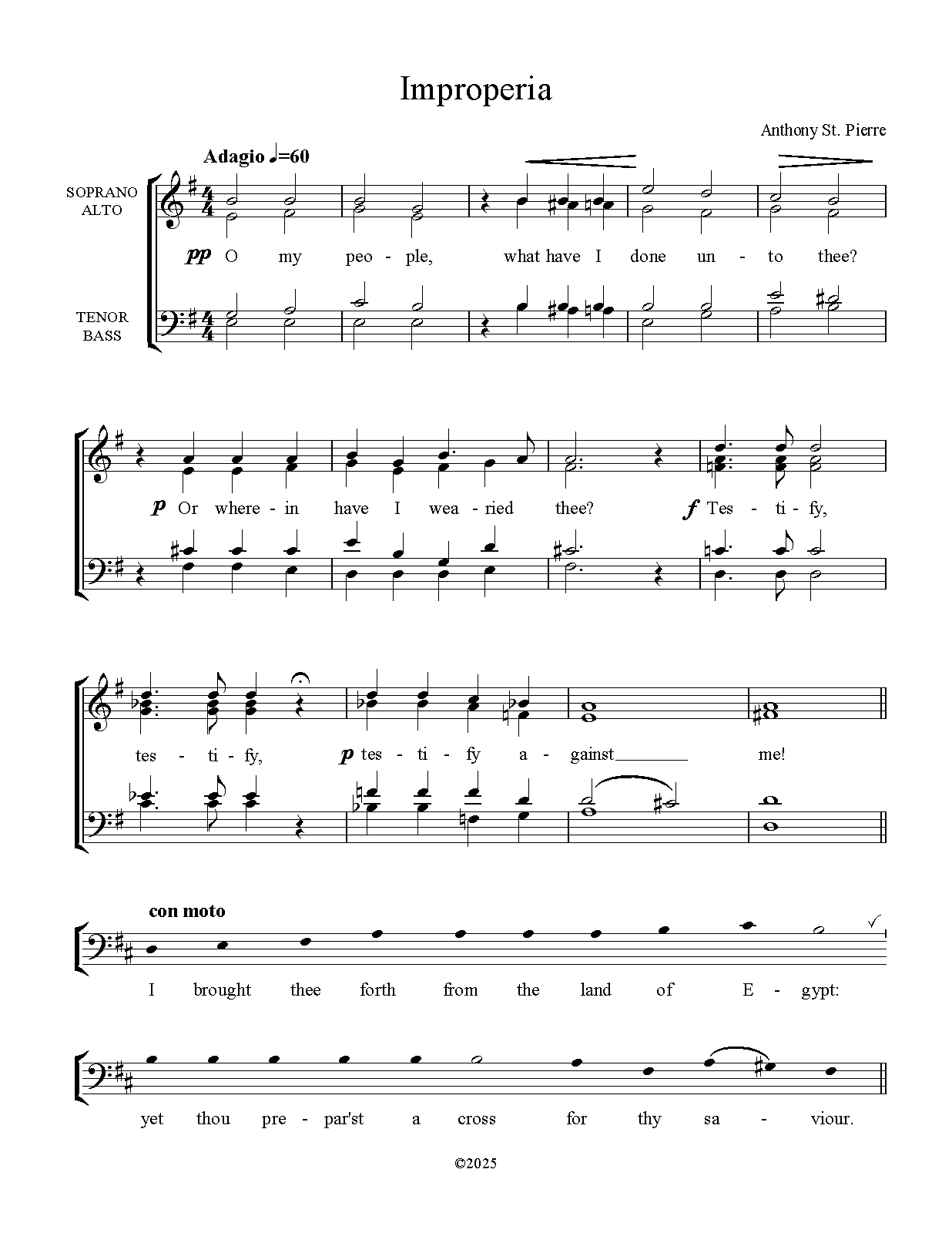 Improperia

Anthony St. Pierre

Adagio ♩=60

SOPRANO
ALTO

TENOR
BASS

pp O my peo - ple, what have I done un - to thee?

p Or where - in have I wea - ried thee? f Tes - ti - fy,

tes - ti - fy, p tes - ti - fy a - gainst me!

con moto

I brought thee forth from the land of E - gypt:

yet thou pre - par'st a cross for thy sa - viour.

©2025